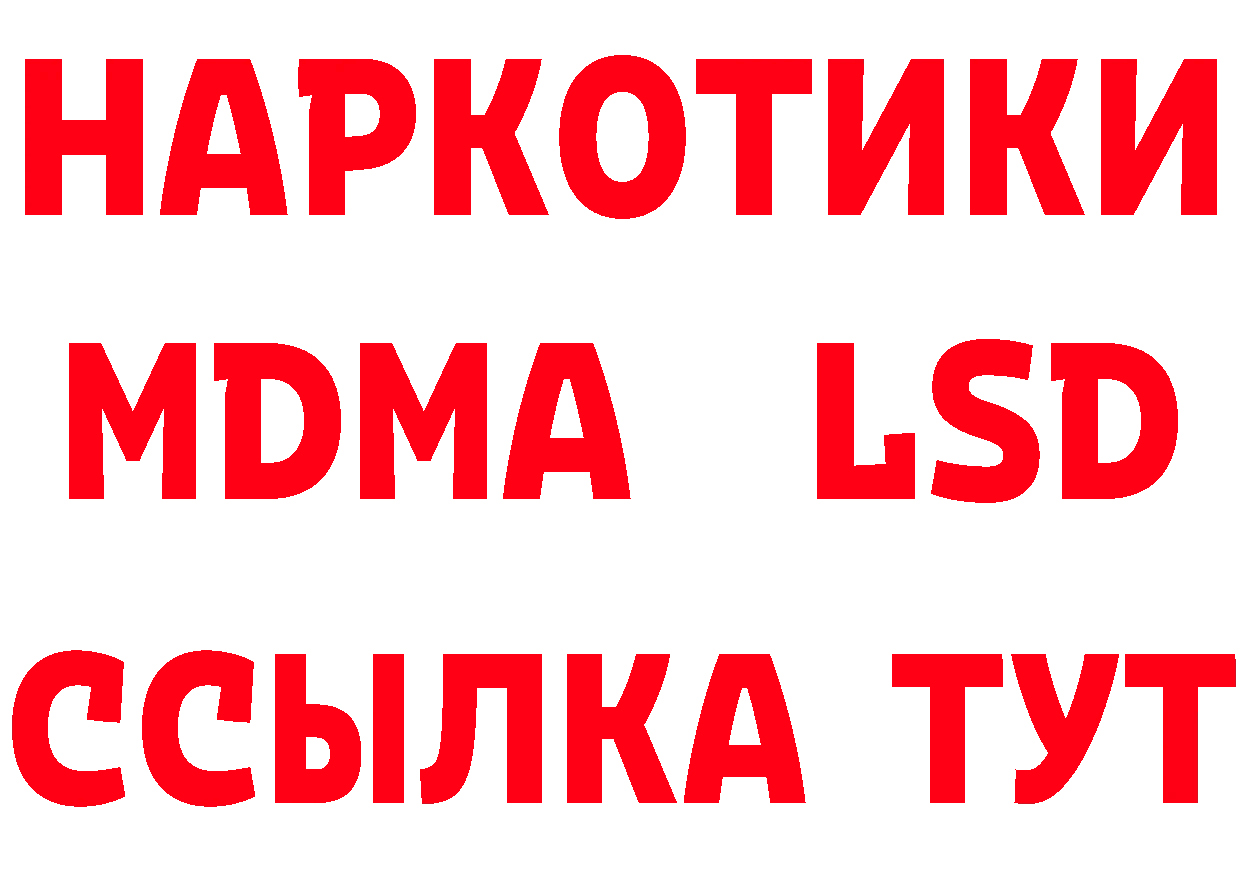 НАРКОТИКИ
MDMA LSD
ССЫЛКА ТУТ